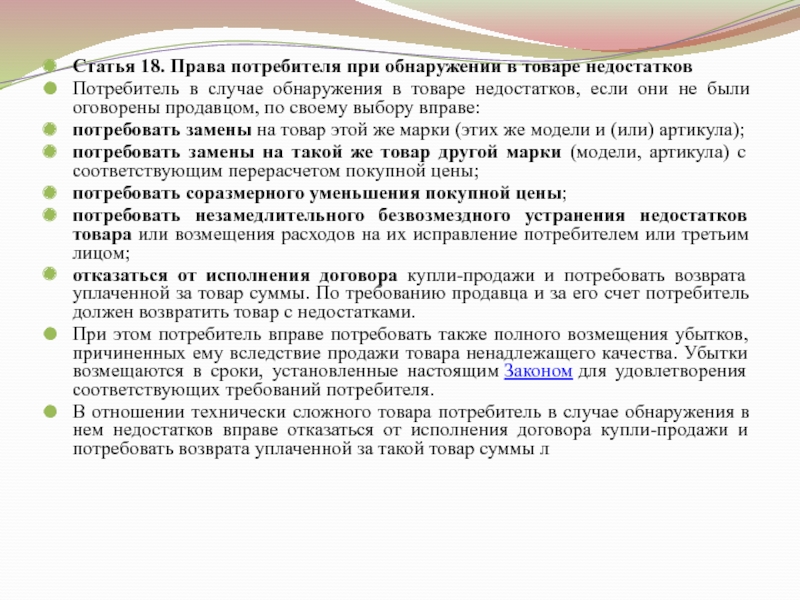 Статья 18. Права потребителя при обнаружении в товаре недостатков

Потребитель в случае обнаружения в товаре недостатков, если они не были оговорены продавцом, по своему выбору вправе:

потребовать замены на товар этой же марки (этих же модели и (или) артикула);

потребовать замены на такой же товар другой марки (модели, артикула) с соответствующим перерасчетом покупной цены;

потребовать соразмерного уменьшения покупной цены;

потребовать незамедлительного безвозмездного устранения недостатков товара или возмещения расходов на их исправление потребителем или третьим лицом;

отказаться от исполнения договора купли-продажи и потребовать возврата уплаченной за товар суммы. По требованию продавца и за его счет потребитель должен возвратить товар с недостатками.

При этом потребитель вправе потребовать также полного возмещения убытков, причиненных ему вследствие продажи товара ненадлежащего качества. Убытки возмещаются в сроки, установленные настоящим Законом для удовлетворения соответствующих требований потребителя.

В отношении технически сложного товара потребитель в случае обнаружения в нем недостатков вправе отказаться от исполнения договора купли-продажи и потребовать возврата уплаченной за такой товар суммы л